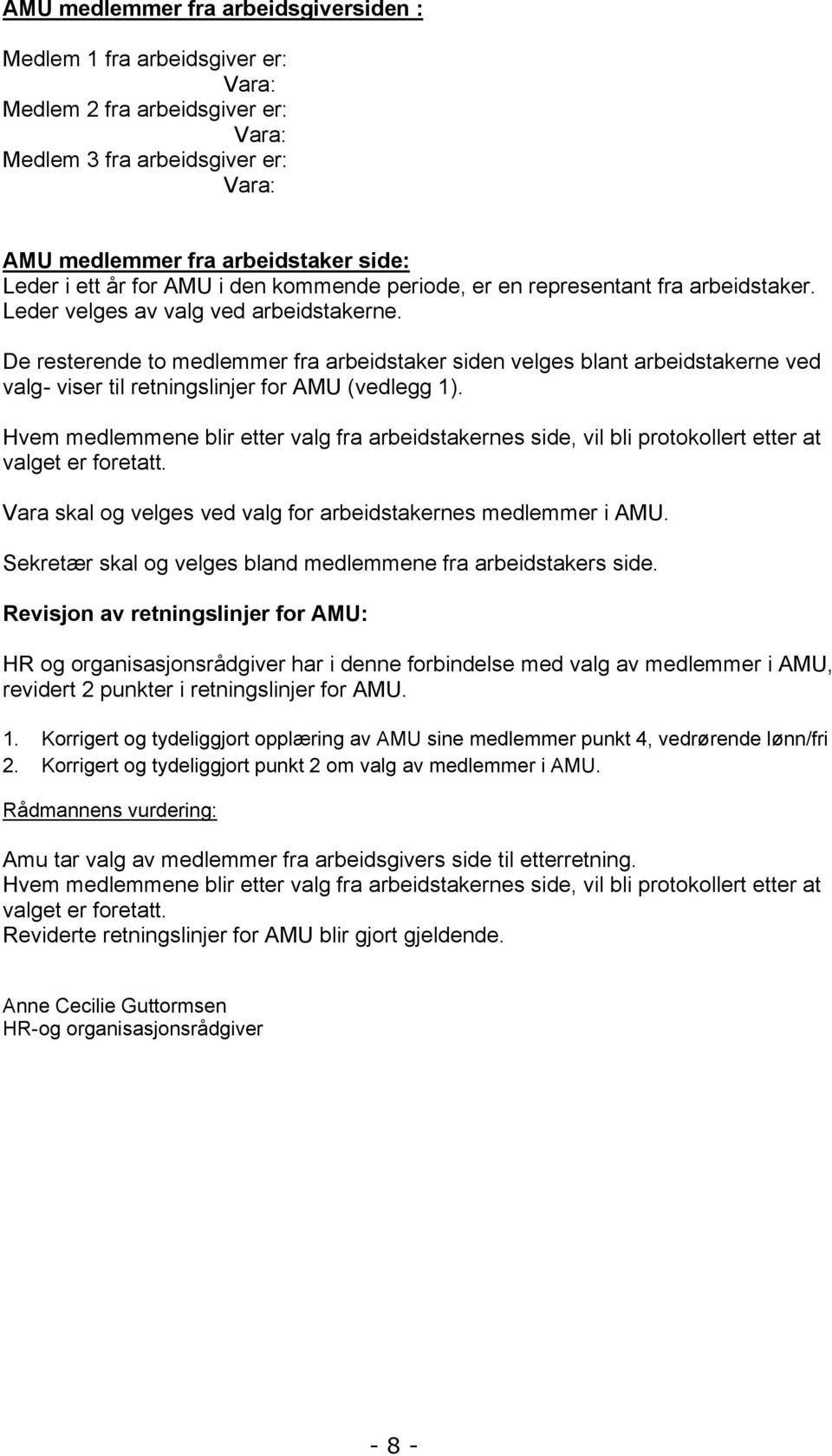 AMU medlemmer fra arbeidsgiversiden :

Medlem 1 fra arbeidsgiver er:
Vara:
Medlem 2 fra arbeidsgiver er:
Vara:
Medlem 3 fra arbeidsgiver er:
Vara:

AMU medlemmer fra arbeidstaker side:
Leder i ett år for AMU i den kommende periode, er en representant fra arbeidstaker. Leder velges av valg ved arbeidstakerne.

De resterende to medlemmer fra arbeidstaker siden velges blant arbeidstakerne ved valg- viser til retningslinjer for AMU (vedlegg 1).

Hvem medlemmene blir etter valg fra arbeidstakernes side, vil bli protokollert etter at valget er foretatt.

Vara skal og velges ved valg for arbeidstakernes medlemmer i AMU.

Sekretær skal og velges bland medlemmene fra arbeidstakers side.

Revisjon av retningslinjer for AMU:

HR og organisasjonsrådgiver har i denne forbindelse med valg av medlemmer i AMU, revidert 2 punkter i retningslinjer for AMU.

1. Korrigert og tydeliggjort opplæring av AMU sine medlemmer punkt 4, vedrørende lønn/fri
2. Korrigert og tydeliggjort punkt 2 om valg av medlemmer i AMU.

Rådmannens vurdering:

Amu tar valg av medlemmer fra arbeidsgivers side til etterretning.
Hvem medlemmene blir etter valg fra arbeidstakernes side, vil bli protokollert etter at valget er foretatt.
Reviderte retningslinjer for AMU blir gjort gjeldende.

Anne Cecilie Guttormsen
HR-og organisasjonsrådgiver

- 8 -